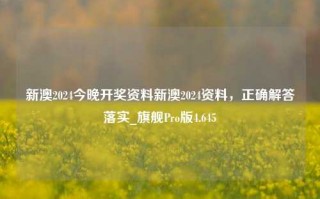 新澳2024今晚开奖资料新澳2024资料，正确解答落实_旗舰Pro版4.645